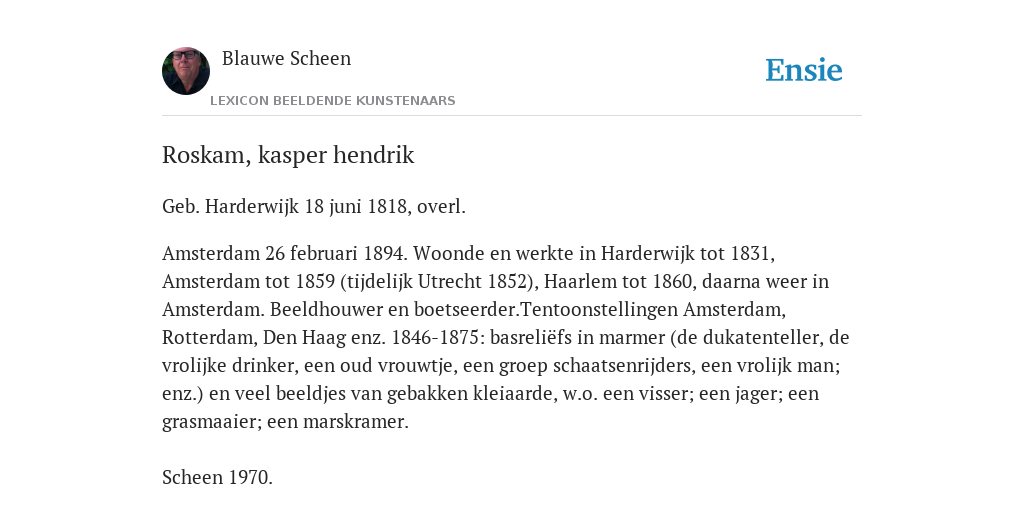 Blauwe Scheen

LEXICON BEELDENDE KUNSTENAARS

Ensie

Roskam, kasper hendrik

Geb. Harderwijk 18 juni 1818, overl.

Amsterdam 26 februari 1894. Woonde en werkte in Harderwijk tot 1831, Amsterdam tot 1859 (tijdelijk Utrecht 1852), Haarlem tot 1860, daarna weer in Amsterdam. Beeldhouwer en boetseerder.Tentoonstellingen Amsterdam, Rotterdam, Den Haag enz. 1846-1875: basreliëfs in marmer (de dukatenteller, de vrolijke drinker, een oud vrouwtje, een groep schaatsenrijders, een vrolijk man; enz.) en veel beeldjes van gebakken kleiaarde, w.o. een visser; een jager; een grasmaaier; een marskramer.

Scheen 1970.